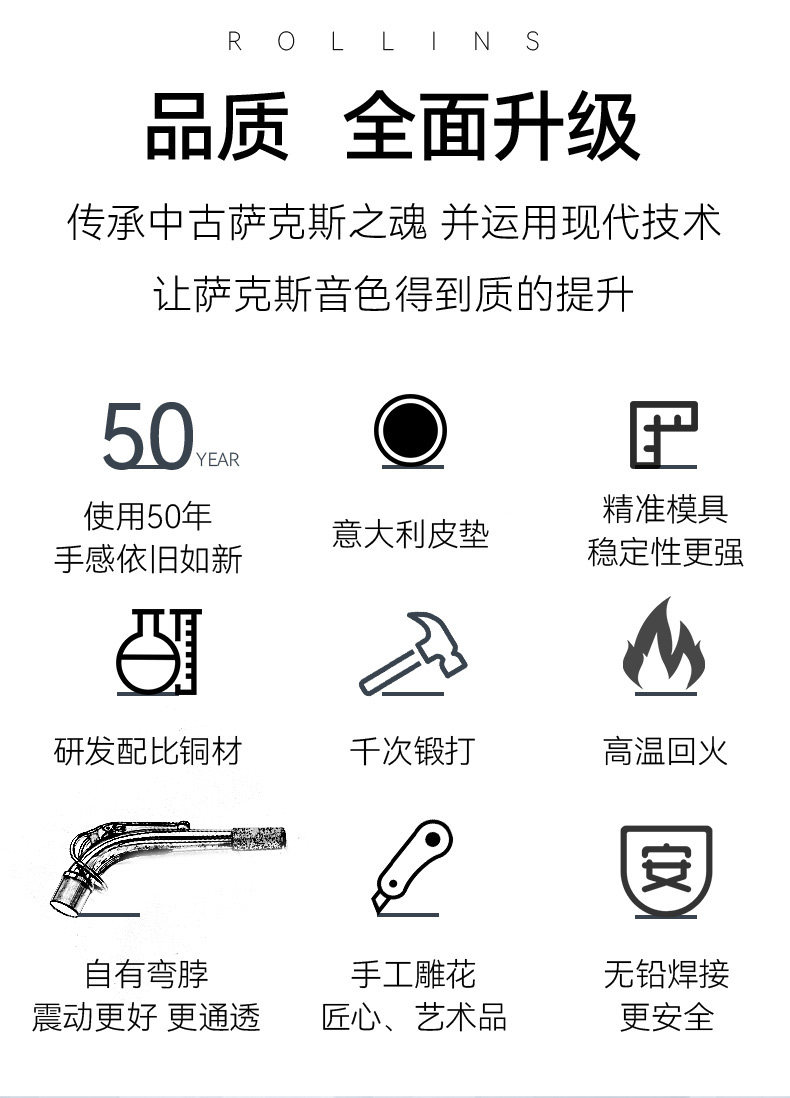 ROLLINS

品质 全面升级

传承中古萨克斯之魂 并运用现代技术

让萨克斯音色得到质的提升

50YEAR

使用50年
手感依旧如新

意大利皮垫

精准模具
稳定性更强

研发配比铜材

千次锻打

高温回火

自有弯脖
震动更好 更通透

手工雕花
匠心、艺术品

安

无铅焊接
更安全